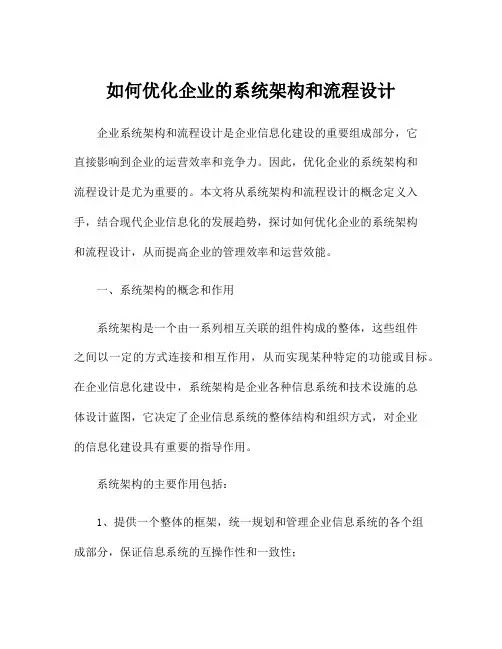 如何优化企业的系统架构和流程设计

企业系统架构和流程设计是企业信息化建设的重要组成部分，它直接影响到企业的运营效率和竞争力。因此，优化企业的系统架构和流程设计是尤为重要的。本文将从系统架构和流程设计的概念定义入手，结合现代企业信息化的发展趋势，探讨如何优化企业的系统架构和流程设计，从而提高企业的管理效率和运营效能。

一、系统架构的概念和作用

系统架构是一个由一系列相互关联的组件构成的整体，这些组件之间以一定的方式连接和相互作用，从而实现某种特定的功能或目标。在企业信息化建设中，系统架构是企业各种信息系统和技术设施的总体设计蓝图，它决定了企业信息系统的整体结构和组织方式，对企业的信息化建设具有重要的指导作用。

系统架构的主要作用包括：

1、提供一个整体的框架，统一规划和管理企业信息系统的各个组成部分，保证信息系统的互操作性和一致性；